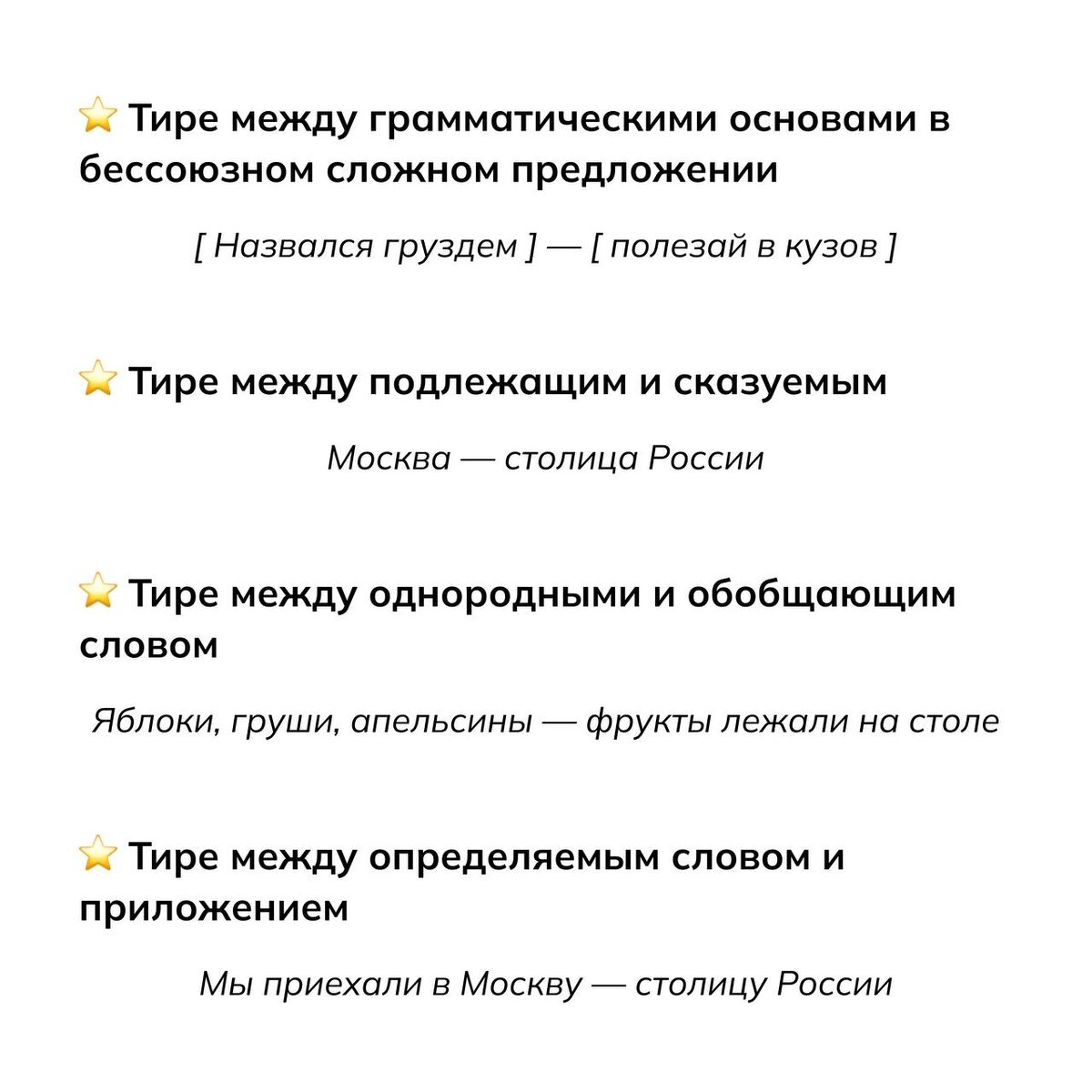 ⭐ Тире между грамматическими основами в бессоюзном сложном предложении

[ Назвался груздем ] — [ полезай в кузов ]

⭐ Тире между подлежащим и сказуемым

Москва — столица России

⭐ Тире между однородными и обобщающим словом

Яблоки, груши, апельсины — фрукты лежали на столе

⭐ Тире между определяемым словом и приложением

Мы приехали в Москву — столицу России